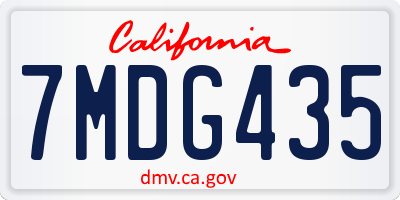 California

7MDG435

dmv.ca.gov